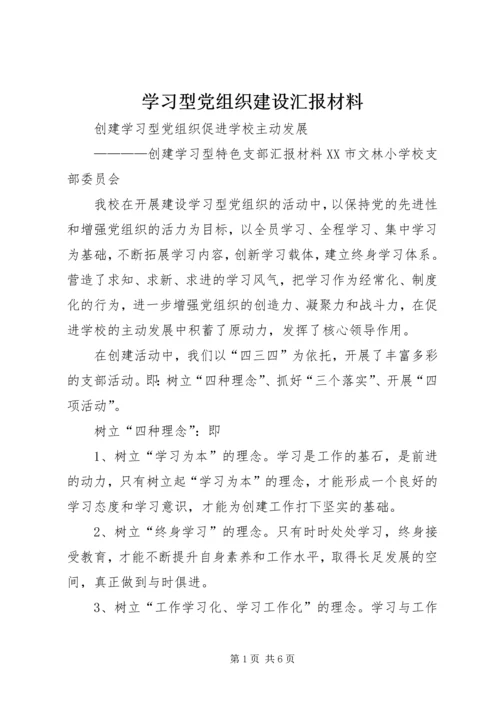 学习型党组织建设汇报材料

创建学习型党组织促进学校主动发展

————创建学习型特色支部汇报材料XX市文林小学校支部委员会

我校在开展建设学习型党组织的活动中，以保持党的先进性和增强党组织的活力为目标，以全员学习、全程学习、集中学习为基础，不断拓展学习内容，创新学习载体，建立终身学习体系。营造了求知、求新、求进的学习风气，把学习作为经常化、制度化的行为，进一步增强党组织的创造力、凝聚力和战斗力，在促进学校的主动发展中积蓄了原动力，发挥了核心领导作用。

在创建活动中，我们以“四三四”为依托，开展了丰富多彩的支部活动。即：树立“四种理念”、抓好“三个落实”、开展“四项活动”。

树立“四种理念”：即

1、树立“学习为本”的理念。学习是工作的基石，是前进的动力，只有树立起“学习为本”的理念，才能形成一个良好的学习态度和学习意识，才能为创建工作打下坚实的基础。

2、树立“终身学习”的理念。只有时时处处学习，终身接受教育，才能不断提升自身素养和工作水平，取得长足发展的空间，真正做到与时俱进。

3、树立“工作学习化、学习工作化”的理念。学习与工作

第1页 共6页